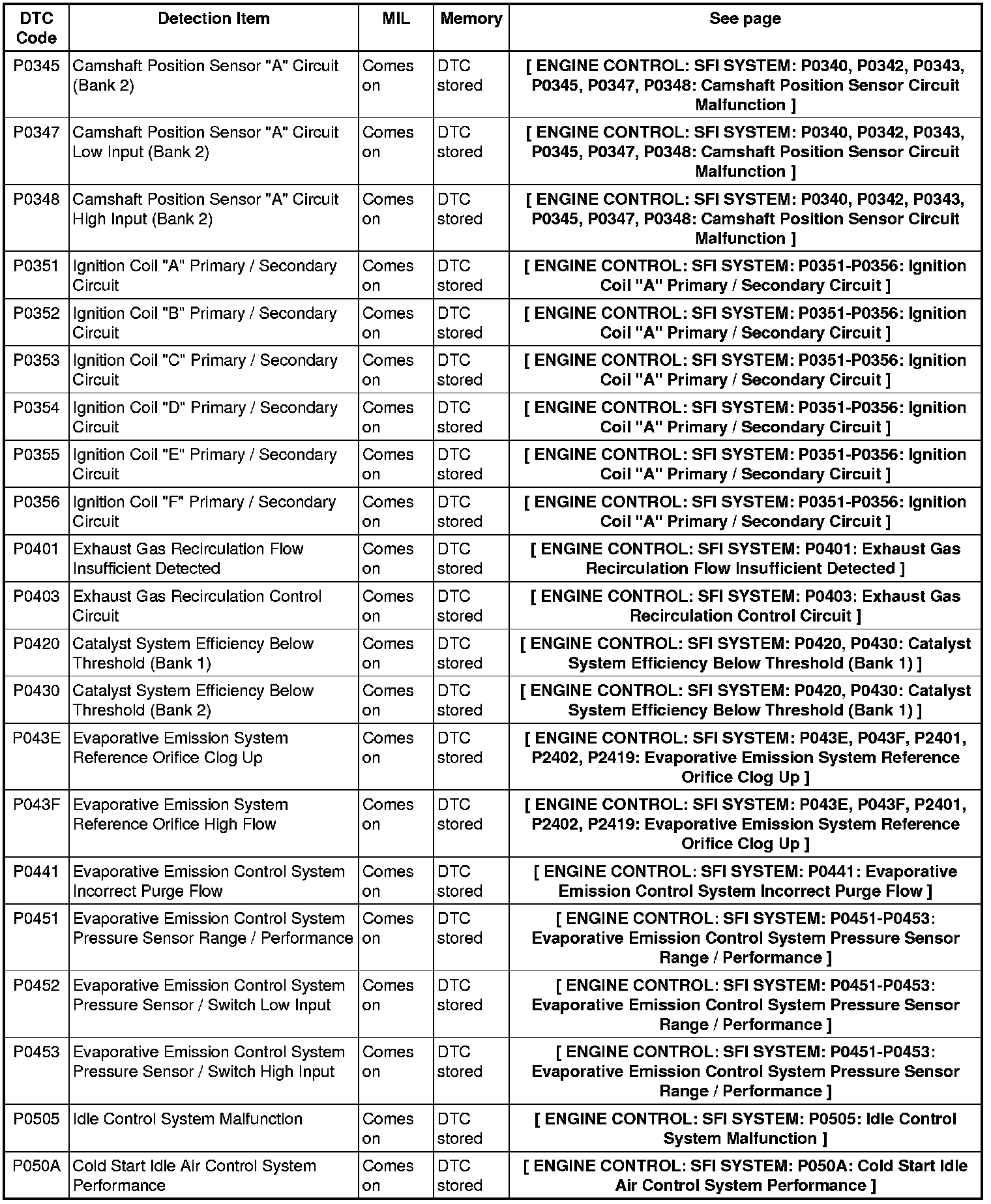 | DTC Code | Detection Item | MIL | Memory | See page |
|---|---|---|---|---|
| P0345 | Camshaft Position Sensor "A" Circuit (Bank 2) | Comes on | DTC stored | [ ENGINE CONTROL: SFI SYSTEM: P0340, P0342, P0343, P0345, P0347, P0348: Camshaft Position Sensor Circuit Malfunction ] |
| P0347 | Camshaft Position Sensor "A" Circuit Low Input (Bank 2) | Comes on | DTC stored | [ ENGINE CONTROL: SFI SYSTEM: P0340, P0342, P0343, P0345, P0347, P0348: Camshaft Position Sensor Circuit Malfunction ] |
| P0348 | Camshaft Position Sensor "A" Circuit High Input (Bank 2) | Comes on | DTC stored | [ ENGINE CONTROL: SFI SYSTEM: P0340, P0342, P0343, P0345, P0347, P0348: Camshaft Position Sensor Circuit Malfunction ] |
| P0351 | Ignition Coil "A" Primary / Secondary Circuit | Comes on | DTC stored | [ ENGINE CONTROL: SFI SYSTEM: P0351-P0356: Ignition Coil "A" Primary / Secondary Circuit ] |
| P0352 | Ignition Coil "B" Primary / Secondary Circuit | Comes on | DTC stored | [ ENGINE CONTROL: SFI SYSTEM: P0351-P0356: Ignition Coil "A" Primary / Secondary Circuit ] |
| P0353 | Ignition Coil "C" Primary / Secondary Circuit | Comes on | DTC stored | [ ENGINE CONTROL: SFI SYSTEM: P0351-P0356: Ignition Coil "A" Primary / Secondary Circuit ] |
| P0354 | Ignition Coil "D" Primary / Secondary Circuit | Comes on | DTC stored | [ ENGINE CONTROL: SFI SYSTEM: P0351-P0356: Ignition Coil "A" Primary / Secondary Circuit ] |
| P0355 | Ignition Coil "E" Primary / Secondary Circuit | Comes on | DTC stored | [ ENGINE CONTROL: SFI SYSTEM: P0351-P0356: Ignition Coil "A" Primary / Secondary Circuit ] |
| P0356 | Ignition Coil "F" Primary / Secondary Circuit | Comes on | DTC stored | [ ENGINE CONTROL: SFI SYSTEM: P0351-P0356: Ignition Coil "A" Primary / Secondary Circuit ] |
| P0401 | Exhaust Gas Recirculation Flow Insufficient Detected | Comes on | DTC stored | [ ENGINE CONTROL: SFI SYSTEM: P0401: Exhaust Gas Recirculation Flow Insufficient Detected ] |
| P0403 | Exhaust Gas Recirculation Control Circuit | Comes on | DTC stored | [ ENGINE CONTROL: SFI SYSTEM: P0403: Exhaust Gas Recirculation Control Circuit ] |
| P0420 | Catalyst System Efficiency Below Threshold (Bank 1) | Comes on | DTC stored | [ ENGINE CONTROL: SFI SYSTEM: P0420, P0430: Catalyst System Efficiency Below Threshold (Bank 1) ] |
| P0430 | Catalyst System Efficiency Below Threshold (Bank 2) | Comes on | DTC stored | [ ENGINE CONTROL: SFI SYSTEM: P0420, P0430: Catalyst System Efficiency Below Threshold (Bank 1) ] |
| P043E | Evaporative Emission System Reference Orifice Clog Up | Comes on | DTC stored | [ ENGINE CONTROL: SFI SYSTEM: P043E, P043F, P2401, P2402, P2419: Evaporative Emission System Reference Orifice Clog Up ] |
| P043F | Evaporative Emission System Reference Orifice High Flow | Comes on | DTC stored | [ ENGINE CONTROL: SFI SYSTEM: P043E, P043F, P2401, P2402, P2419: Evaporative Emission System Reference Orifice Clog Up ] |
| P0441 | Evaporative Emission Control System Incorrect Purge Flow | Comes on | DTC stored | [ ENGINE CONTROL: SFI SYSTEM: P0441: Evaporative Emission Control System Incorrect Purge Flow ] |
| P0451 | Evaporative Emission Control System Pressure Sensor Range / Performance | Comes on | DTC stored | [ ENGINE CONTROL: SFI SYSTEM: P0451-P0453: Evaporative Emission Control System Pressure Sensor Range / Performance ] |
| P0452 | Evaporative Emission Control System Pressure Sensor / Switch Low Input | Comes on | DTC stored | [ ENGINE CONTROL: SFI SYSTEM: P0451-P0453: Evaporative Emission Control System Pressure Sensor Range / Performance ] |
| P0453 | Evaporative Emission Control System Pressure Sensor / Switch High Input | Comes on | DTC stored | [ ENGINE CONTROL: SFI SYSTEM: P0451-P0453: Evaporative Emission Control System Pressure Sensor Range / Performance ] |
| P0505 | Idle Control System Malfunction | Comes on | DTC stored | [ ENGINE CONTROL: SFI SYSTEM: P0505: Idle Control System Malfunction ] |
| P050A | Cold Start Idle Air Control System Performance | Comes on | DTC stored | [ ENGINE CONTROL: SFI SYSTEM: P050A: Cold Start Idle Air Control System Performance ] |